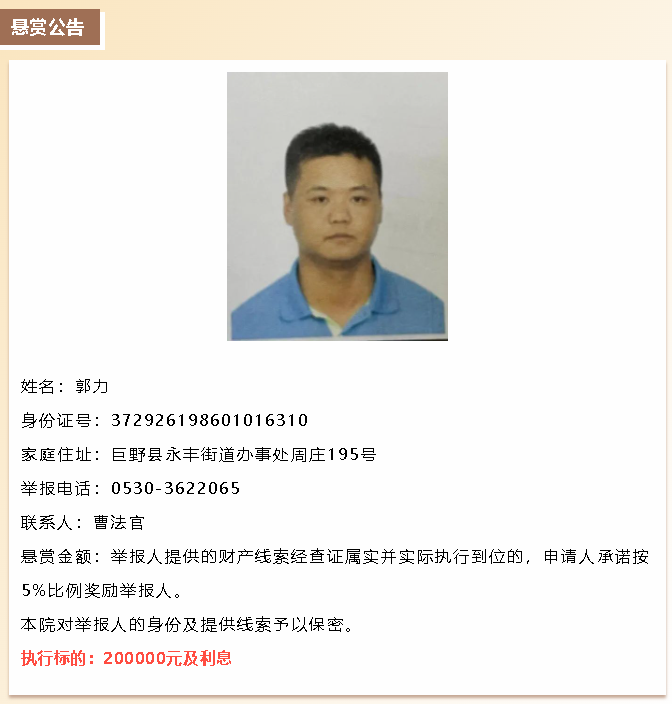 悬赏公告

姓名：郭力

身份证号：372926198601016310

家庭住址：巨野县永丰街道办事处周庄195号

举报电话：0530-3622065

联系人：曹法官

悬赏金额：举报人提供的财产线索经查证属实并实际执行到位的，申请人承诺按5%比例奖励举报人。

本院对举报人的身份及提供线索予以保密。

执行标的：200000元及利息